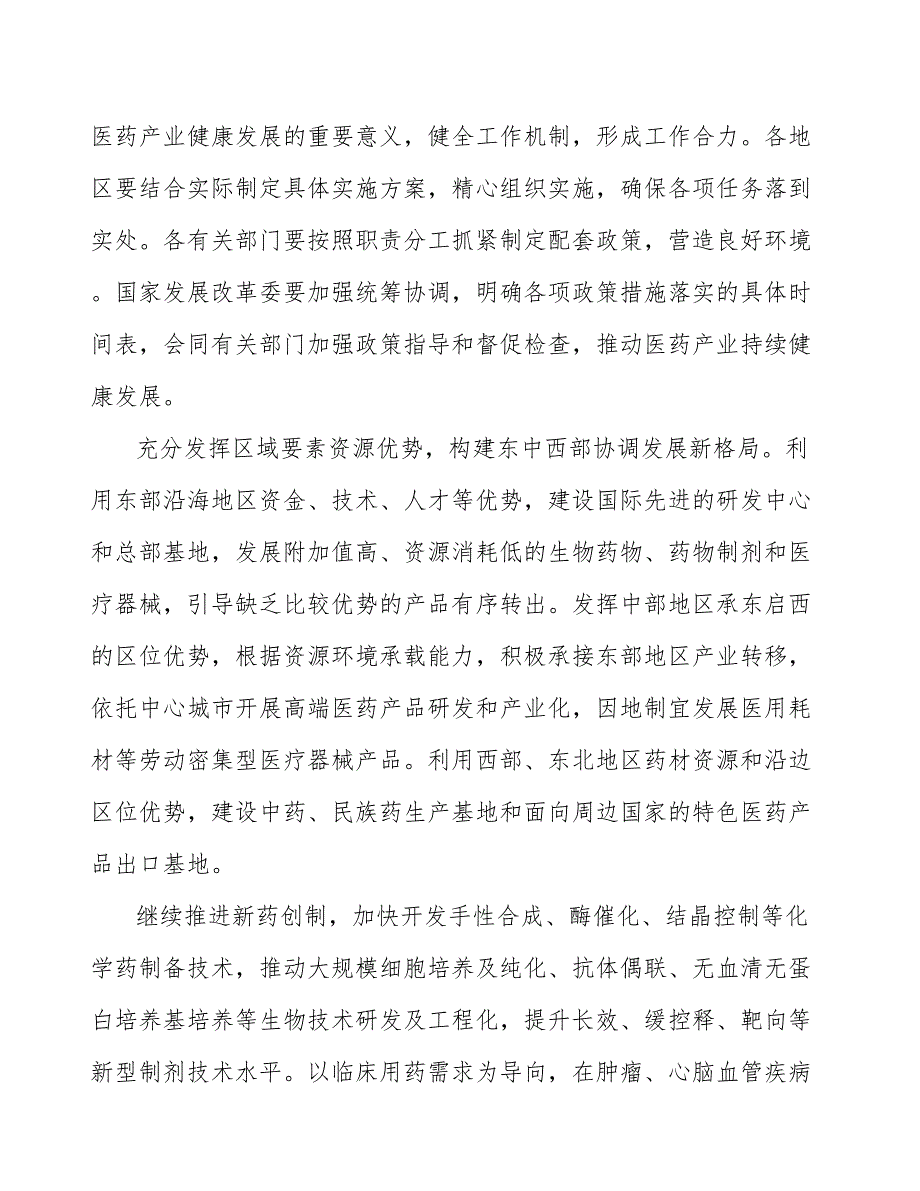 医药产业健康发展的重要意义，健全工作机制，形成工作合力。各地区要结合实际制定具体实施方案，精心组织实施，确保各项任务落到实处。各有关部门要按照职责分工抓紧制定配套政策，营造良好环境。国家发展改革委要加强统筹协调，明确各项政策措施落实的具体时间表，会同有关部门加强政策指导和督促检查，推动医药产业持续健康发展。

充分发挥区域要素资源优势，构建东中西部协调发展新格局。利用东部沿海地区资金、技术、人才等优势，建设国际先进的研发中心和总部基地，发展附加值高、资源消耗低的生物药物、药物制剂和医疗器械，引导缺乏比较优势的产品有序转出。发挥中部地区承东启西的区位优势，根据资源环境承载能力，积极承接东部地区产业转移，依托中心城市开展高端医药产品研发和产业化，因地制宜发展医用耗材等劳动密集型医疗器械产品。利用西部、东北地区药材资源和沿边区位优势，建设中药、民族药生产基地和面向周边国家的特色医药产品出口基地。

继续推进新药创制，加快开发手性合成、酶催化、结晶控制等化学药制备技术，推动大规模细胞培养及纯化、抗体偶联、无血清无蛋白培养基培养等生物技术研发及工程化，提升长效、缓控释、靶向等新型制剂技术水平。以临床用药需求为导向，在肿瘤、心脑血管疾病